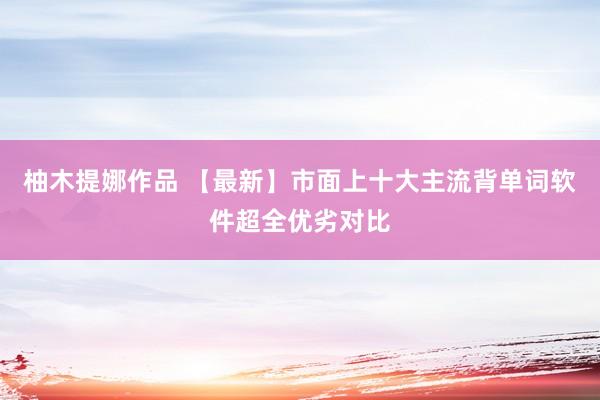 柚木提娜作品 【最新】市面上十大主流背单词软件超全优劣对比